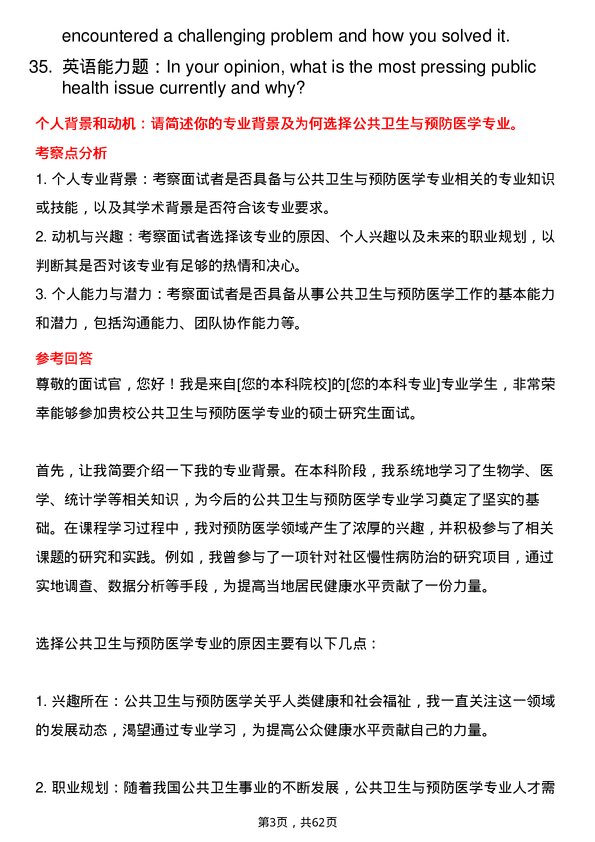 encountered a challenging problem and how you solved it.

35. 英语能力题：In your opinion, what is the most pressing public health issue currently and why?

个人背景和动机：请简述你的专业背景及为何选择公共卫生与预防医学专业。

考察点分析

1. 个人专业背景：考察面试者是否具备与公共卫生与预防医学专业相关的专业知识或技能，以及其学术背景是否符合该专业要求。

2. 动机与兴趣：考察面试者选择该专业的原因、个人兴趣以及未来的职业规划，以判断其是否对该专业有足够的热情和决心。

3. 个人能力与潜力：考察面试者是否具备从事公共卫生与预防医学工作的基本能力和潜力，包括沟通能力、团队协作能力等。

参考回答

尊敬的面试官，您好！我是来自[您的本科院校]的[您的本科专业]专业学生，非常荣幸能够参加贵校公共卫生与预防医学专业的硕士研究生面试。

首先，让我简要介绍一下我的专业背景。在本科阶段，我系统地学习了生物学、医学、统计学等相关知识，为今后的公共卫生与预防医学专业学习奠定了坚实的基础。在课程学习过程中，我对预防医学领域产生了浓厚的兴趣，并积极参与了相关课题的研究和实践。例如，我曾参与了一项针对社区慢性病防治的研究项目，通过实地调查、数据分析等手段，为提高当地居民健康水平贡献了一份力量。

选择公共卫生与预防医学专业的原因主要有以下几点：

1. 兴趣所在：公共卫生与预防医学关乎人类健康和社会福祉，我一直关注这一领域的发展动态，渴望通过专业学习，为提高公众健康水平贡献自己的力量。

2. 职业规划：随着我国公共卫生事业的不断发展，公共卫生与预防医学专业人才需

第3页，共62页